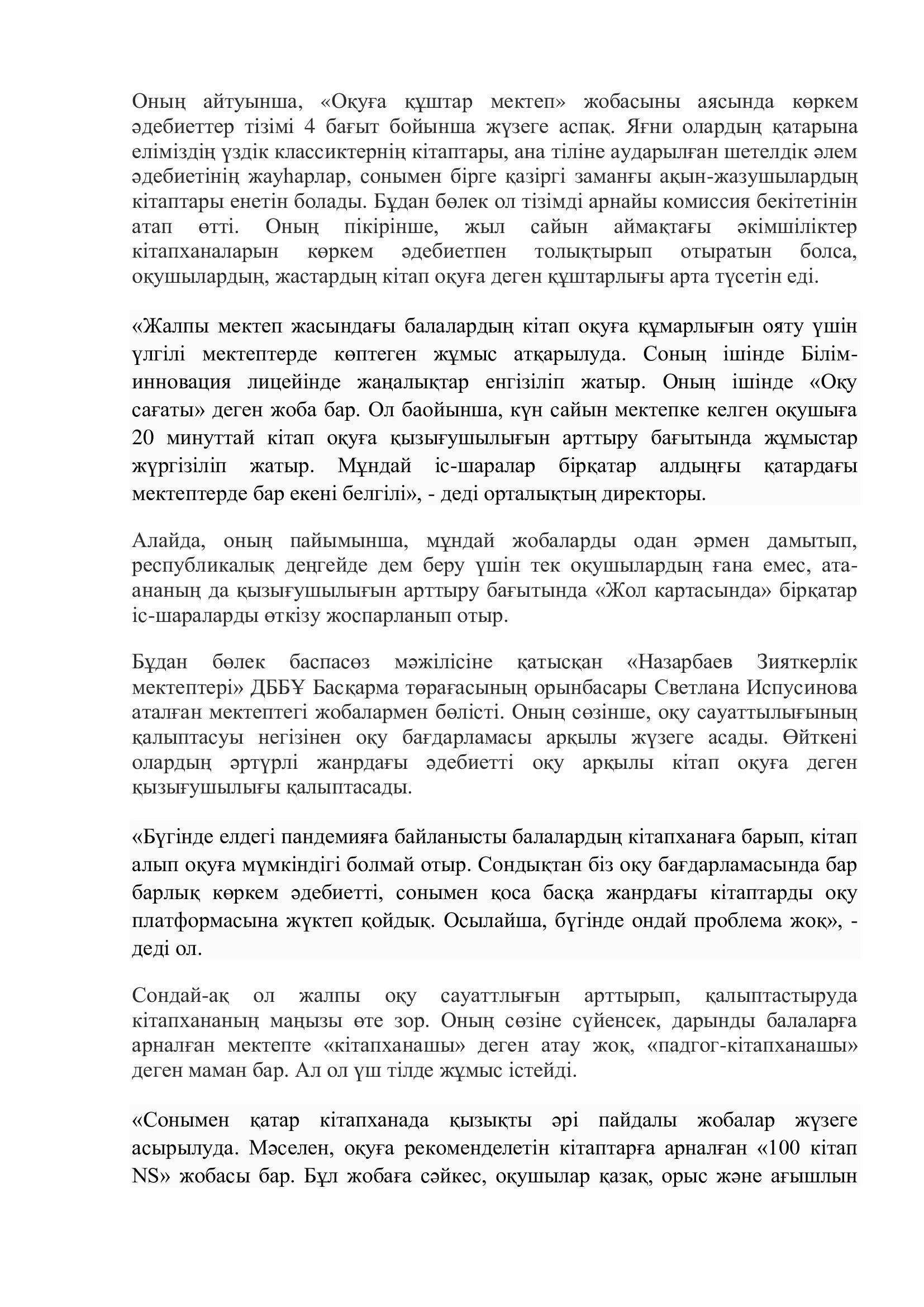 Оның айтуынша, «Оқуға құштар мектеп» жобасыны аясында көркем әдебиеттер тізімі 4 бағыт бойынша жүзеге аспақ. Яғни олардың қатарына еліміздің үздік классиктернің кітаптары, ана тіліне аударылған шетелдік әлем әдебиетінің жауһарлар, сонымен бірге қазіргі заманғы ақын-жазушылардың кітаптары енетін болады. Бұдан бөлек ол тізімді арнайы комиссия бекітетінін атап өтті. Оның пікірінше, жыл сайын аймақтағы әкімшіліктер кітапханаларын көркем әдебиетпен толықтырып отыратын болса, оқушылардың, жастардың кітап оқуға деген құштарлығы арта түсетін еді.

«Жалпы мектеп жасындағы балалардың кітап оқуға құмарлығын ояту үшін үлгілі мектептерде көптеген жұмыс атқарылуда. Соның ішінде Білім-инновация лицейінде жаңалықтар енгізіліп жатыр. Оның ішінде «Оқу сағаты» деген жоба бар. Ол баойынша, күн сайын мектепке келген оқушыға 20 минуттай кітап оқуға қызығушылығын арттыру бағытында жұмыстар жүргізіліп жатыр. Мұндай іс-шаралар бірқатар алдыңғы қатардағы мектептерде бар екені белгілі», - деді орталықтың директоры.

Алайда, оның пайымынша, мұндай жобаларды одан әрмен дамытып, республикалық деңгейде дем беру үшін тек оқушылардың ғана емес, ата-ананың да қызығушылығын арттыру бағытында «Жол картасында» бірқатар іс-шараларды өткізу жоспарланып отыр.

Бұдан бөлек баспасөз мәжілісіне қатысқан «Назарбаев Зияткерлік мектептері» ДББҰ Басқарма төрағасының орынбасары Светлана Испусинова аталған мектептегі жобалармен бөлісті. Оның сөзінше, оқу сауаттылығының қалыптасуы негізінен оқу бағдарламасы арқылы жүзеге асады. Өйткені олардың әртүрлі жанрдағы әдебиетті оқу арқылы кітап оқуға деген қызығушылығы қалыптасады.

«Бүгінде елдегі пандемияға байланысты балалардың кітапханаға барып, кітап алып оқуға мүмкіндігі болмай отыр. Сондықтан біз оқу бағдарламасында бар барлық көркем әдебиетті, сонымен қоса басқа жанрдағы кітаптарды оқу платформасына жүктеп қойдық. Осылайша, бүгінде ондай проблема жоқ», - деді ол.

Сондай-ақ ол жалпы оқу сауаттлығын арттырып, қалыптастыруда кітапхананың маңызы өте зор. Оның сөзіне сүйенсек, дарынды балаларға арналған мектепте «кітапханашы» деген атау жоқ, «падгог-кітапханашы» деген маман бар. Ал ол үш тілде жұмыс істейді.

«Сонымен қатар кітапханада қызықты әрі пайдалы жобалар жүзеге асырылуда. Мәселен, оқуға рекоменделетін кітаптарға арналған «100 кітап NS» жобасы бар. Бұл жобаға сәйкес, оқушылар қазақ, орыс және ағышлын